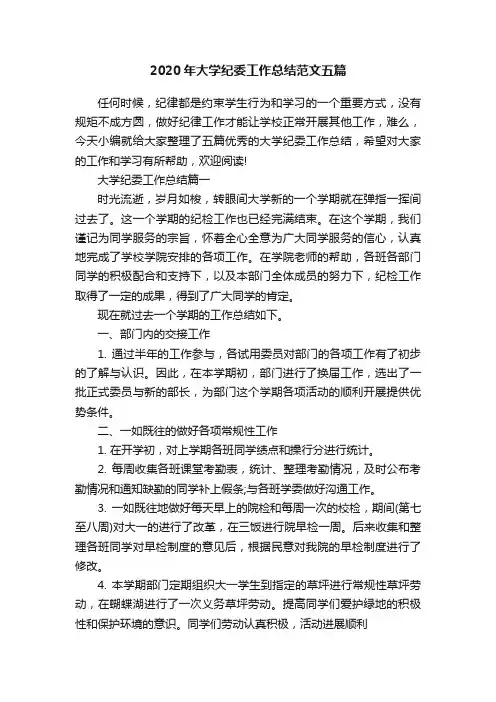 2020年大学纪委工作总结范文五篇

任何时候，纪律都是约束学生行为和学习的一个重要方式，没有规矩不成方圆，做好纪律工作才能让学校正常开展其他工作，难么，今天小编就给大家整理了五篇优秀的大学纪委工作总结，希望对大家的工作和学习有所帮助，欢迎阅读!

大学纪委工作总结篇一

时光流逝，岁月如梭，转眼间大学新的一个学期就在弹指一挥间过去了。这一个学期的纪检工作也已经完满结束。在这个学期，我们谨记为同学服务的宗旨，怀着全心全意为广大同学服务的信心，认真地完成了学校学院安排的各项工作。在学院老师的帮助，各班各部门同学的积极配合和支持下，以及本部门全体成员的努力下，纪检工作取得了一定的成果，得到了广大同学的肯定。

现在就过去一个学期的工作总结如下。

一、部门内的交接工作

1. 通过半年的工作参与，各试用委员对部门的各项工作有了初步的了解与认识。因此，在本学期初，部门进行了换届工作，选出了一批正式委员与新的部长，为部门这个学期各项活动的顺利开展提供优势条件。

二、一如既往的做好各项常规性工作

1. 在开学初，对上学期各班同学绩点和操行分进行统计。

2. 每周收集各班课堂考勤表，统计、整理考勤情况，及时公布考勤情况和通知缺勤的同学补上假条;与各班学委做好沟通工作。

3. 一如既往地做好每天早上的院检和每周一次的校检，期间(第七至八周)对大一的进行了改革，在三饭进行院早检一周。后来收集和整理各班同学对早检制度的意见后，根据民意对我院的早检制度进行了修改。

4. 本学期部门定期组织大一学生到指定的草坪进行常规性草坪劳动，在蝴蝶湖进行了一次义务草坪劳动。提高同学们爱护绿地的积极性和保护环境的意识。同学们劳动认真积极，活动进展顺利